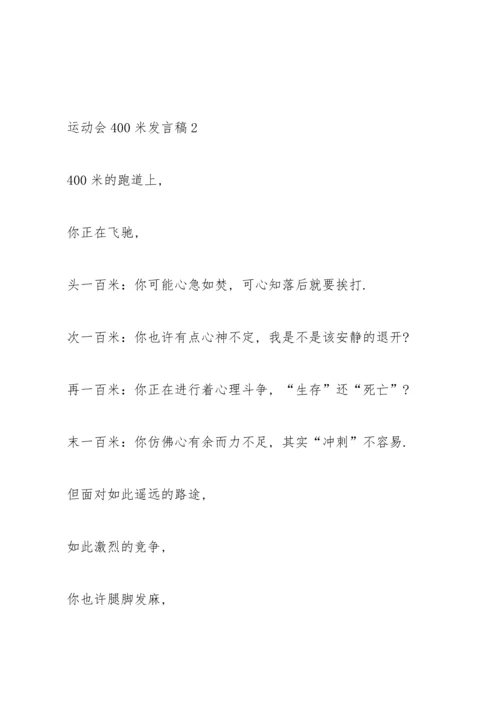 运动会400米发言稿2

400米的跑道上，

你正在飞驰，

头一百米：你可能心急如焚，可心知落后就要挨打.

次一百米：你也许有点心神不定，我是不是该安静的退开?

再一百米：你正在进行着心理斗争，“生存”还“死亡”?

末一百米：你仿佛心有余而力不足，其实“冲刺”不容易.

但面对如此遥远的路途，

如此激烈的竞争，

你也许腿脚发麻，